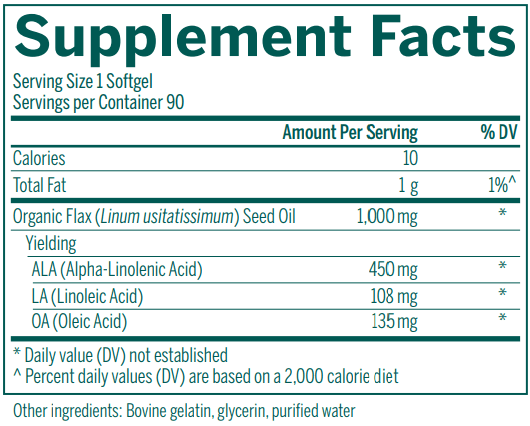 Supplement Facts

Serving Size 1 Softgel
Servings per Container 90

|  | Amount Per Serving | % DV |
|---|---|---|
| Calories | 10 |  |
| Total Fat | 1 g | 1%^ |
| Organic Flax (Linum usitatissimum) Seed Oil | 1,000 mg | * |
| Yielding |  |  |
| ALA (Alpha-Linolenic Acid) | 450 mg | * |
| LA (Linoleic Acid) | 108 mg | * |
| OA (Oleic Acid) | 135 mg | * |

* Daily value (DV) not established
^ Percent daily values (DV) are based on a 2,000 calorie diet

Other ingredients: Bovine gelatin, glycerin, purified water